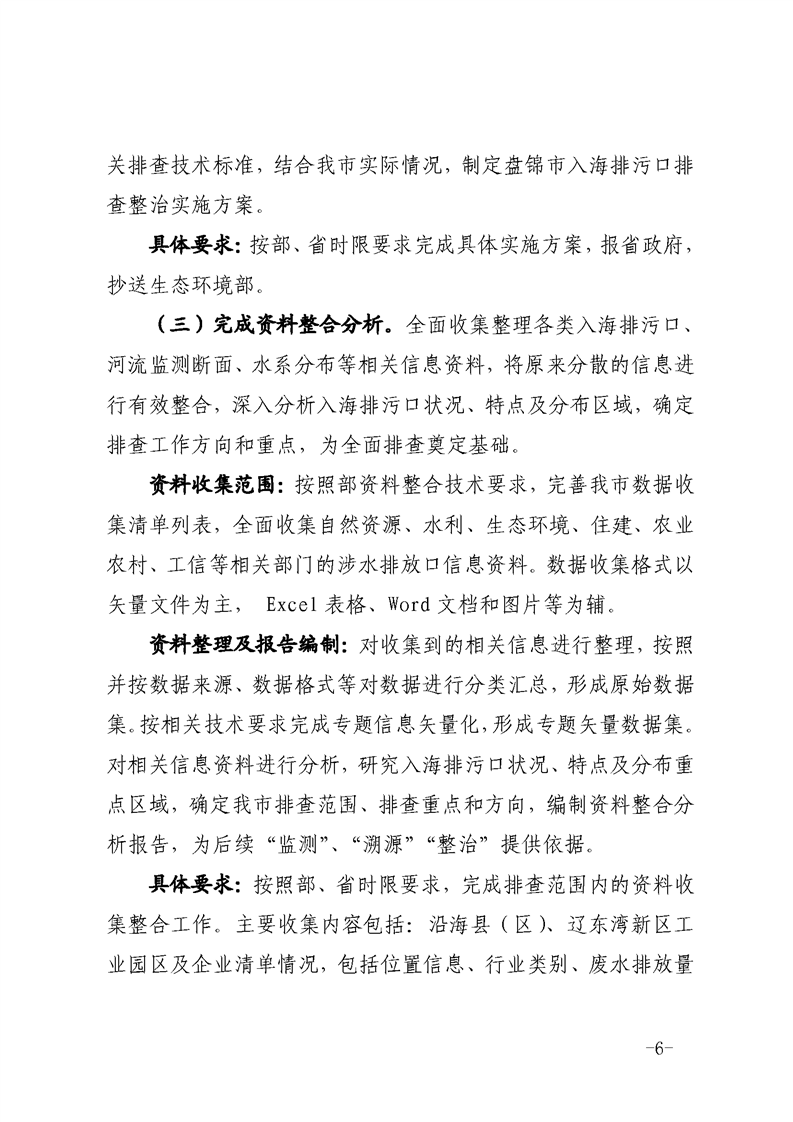 关排查技术标准，结合我市实际情况，制定盘锦市入海排污口排查整治实施方案。

具体要求：按部、省时限要求完成具体实施方案，报省政府，抄送生态环境部。

（三）完成资料整合分析。全面收集整理各类入海排污口、河流监测断面、水系分布等相关信息资料，将原来分散的信息进行有效整合，深入分析入海排污口状况、特点及分布区域，确定排查工作方向和重点，为全面排查奠定基础。

资料收集范围：按照部资料整合技术要求，完善我市数据收集清单列表，全面收集自然资源、水利、生态环境、住建、农业农村、工信等相关部门的涉水排放口信息资料。数据收集格式以矢量文件为主， Excel 表格、Word 文档和图片等为辅。

资料整理及报告编制：对收集到的相关信息进行整理，按照并按数据来源、数据格式等对数据进行分类汇总，形成原始数据集。按相关技术要求完成专题信息矢量化，形成专题矢量数据集。对相关信息资料进行分析，研究入海排污口状况、特点及分布重点区域，确定我市排查范围、排查重点和方向，编制资料整合分析报告，为后续“监测”、“溯源”“整治”提供依据。

具体要求：按照部、省时限要求，完成排查范围内的资料收集整合工作。主要收集内容包括：沿海县（区）、辽东湾新区工业园区及企业清单情况，包括位置信息、行业类别、废水排放量

-6-